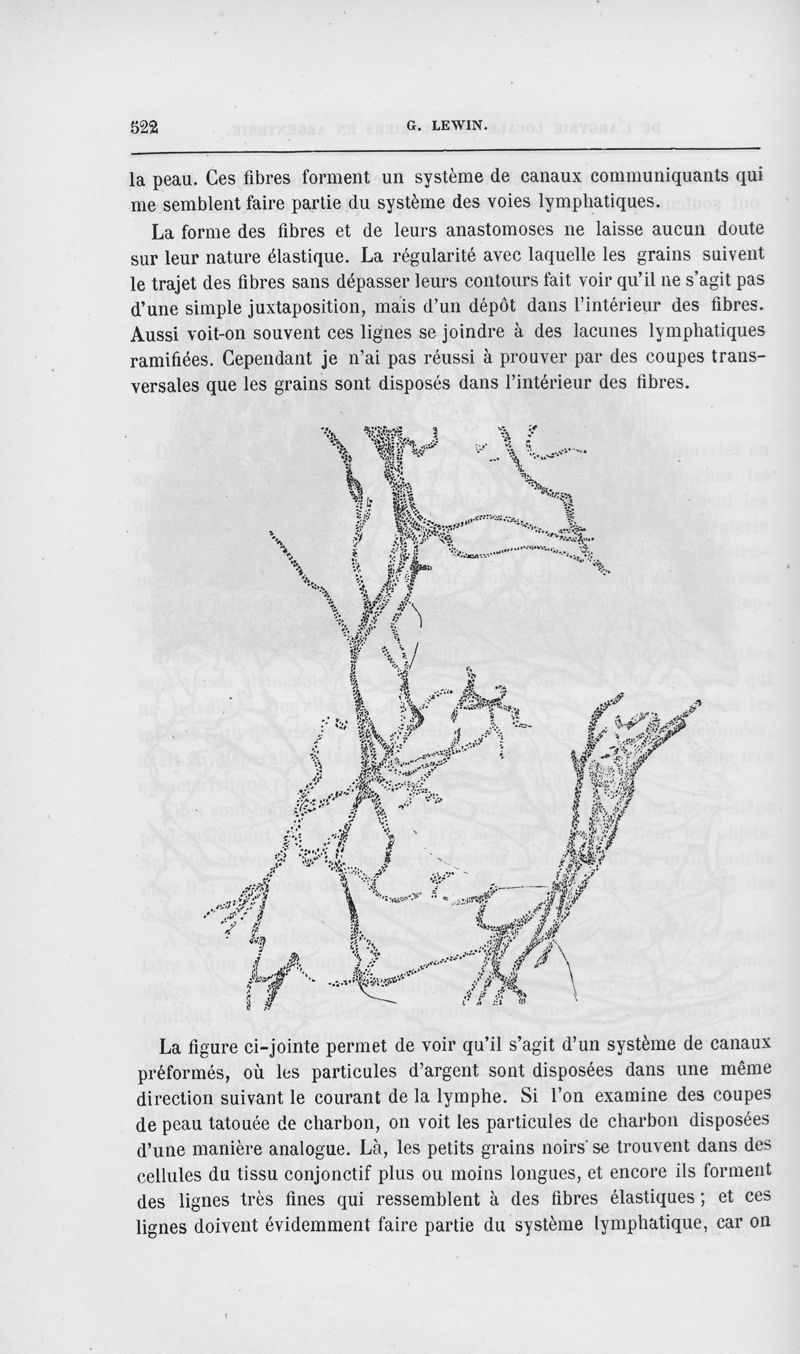 522 G. LEWIN.

la peau. Ces fibres forment un système de canaux communiquants qui me semblent faire partie du système des voies lymphatiques.

La forme des fibres et de leurs anastomoses ne laisse aucun doute sur leur nature élastique. La régularité avec laquelle les grains suivent le trajet des fibres sans dépasser leurs contours fait voir qu'il ne s'agit pas d'une simple juxtaposition, mais d'un dépôt dans l'intérieur des fibres. Aussi voit-on souvent ces lignes se joindre à des lacunes lymphatiques ramifiées. Cependant je n'ai pas réussi à prouver par des coupes transversales que les grains sont disposés dans l'intérieur des fibres.

La figure ci-jointe permet de voir qu'il s'agit d'un système de canaux préformés, où les particules d'argent sont disposées dans une même direction suivant le courant de la lymphe. Si l'on examine des coupes de peau tatouée de charbon, on voit les particules de charbon disposées d'une manière analogue. Là, les petits grains noirs se trouvent dans des cellules du tissu conjonctif plus ou moins longues, et encore ils forment des lignes très fines qui ressemblent à des fibres élastiques ; et ces lignes doivent évidemment faire partie du système lymphatique, car on